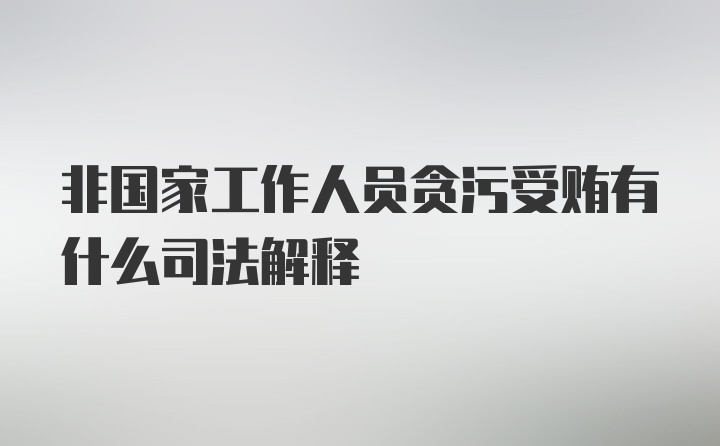 非国家工作人员贪污受贿有什么司法解释